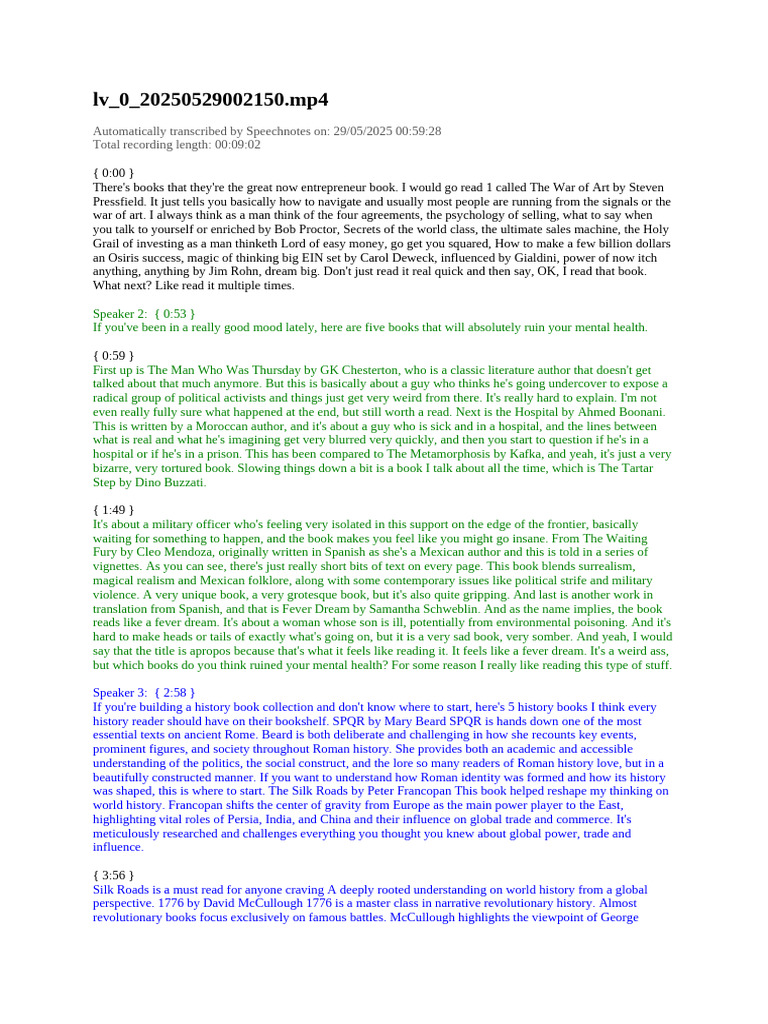 lv_0_20250529002150.mp4

Automatically transcribed by Speechnotes on: 29/05/2025 00:59:28
Total recording length: 00:09:02

{ 0:00 }
There's books that they're the great now entrepreneur book. I would go read 1 called The War of Art by Steven Pressfield. It just tells you basically how to navigate and usually most people are running from the signals or the war of art. I always think as a man think of the four agreements, the psychology of selling, what to say when you talk to yourself or enriched by Bob Proctor, Secrets of the world class, the ultimate sales machine, the Holy Grail of investing as a man thinketh Lord of easy money, go get you squared, How to make a few billion dollars an Osiris success, magic of thinking big EIN set by Carol Deweck, influenced by Gialdini, power of now itch anything, anything by Jim Rohn, dream big. Don't just read it real quick and then say, OK, I read that book. What next? Like read it multiple times.

Speaker 2: { 0:53 }
If you've been in a really good mood lately, here are five books that will absolutely ruin your mental health.

{ 0:59 }
First up is The Man Who Was Thursday by GK Chesterton, who is a classic literature author that doesn't get talked about that much anymore. But this is basically about a guy who thinks he's going undercover to expose a radical group of political activists and things just get very weird from there. It's really hard to explain. I'm not even really fully sure what happened at the end, but still worth a read. Next is the Hospital by Ahmed Boonani. This is written by a Moroccan author, and it's about a guy who is sick and in a hospital, and the lines between what is real and what he's imagining get very blurred very quickly, and then you start to question if he's in a hospital or if he's in a prison. This has been compared to The Metamorphosis by Kafka, and yeah, it's just a very bizarre, very tortured book. Slowing things down a bit is a book I talk about all the time, which is The Tartar Step by Dino Buzzati.

{ 1:49 }
It's about a military officer who's feeling very isolated in this support on the edge of the frontier, basically waiting for something to happen, and the book makes you feel like you might go insane. From The Waiting Fury by Cleo Mendoza, originally written in Spanish as she's a Mexican author and this is told in a series of vignettes. As you can see, there's just really short bits of text on every page. This book blends surrealism, magical realism and Mexican folklore, along with some contemporary issues like political strife and military violence. A very unique book, a very grotesque book, but it's also quite gripping. And last is another work in translation from Spanish, and that is Fever Dream by Samantha Schweblin. And as the name implies, the book reads like a fever dream. It's about a woman whose son is ill, potentially from environmental poisoning. And it's hard to make heads or tails of exactly what's going on, but it is a very sad book, very somber. And yeah, I would say that the title is apropos because that's what it feels like reading it. It feels like a fever dream. It's a weird ass, but which books do you think ruined your mental health? For some reason I really like reading this type of stuff.

Speaker 3: { 2:58 }
If you're building a history book collection and don't know where to start, here's 5 history books I think every history reader should have on their bookshelf. SPQR by Mary Beard SPQR is hands down one of the most essential texts on ancient Rome. Beard is both deliberate and challenging in how she recounts key events, prominent figures, and society throughout Roman history. She provides both an academic and accessible understanding of the politics, the social construct, and the lore so many readers of Roman history love, but in a beautifully constructed manner. If you want to understand how Roman identity was formed and how its history was shaped, this is where to start. The Silk Roads by Peter Francopan This book helped reshape my thinking on world history. Francopan shifts the center of gravity from Europe as the main power player to the East, highlighting vital roles of Persia, India, and China and their influence on global trade and commerce. It's meticulously researched and challenges everything you thought you knew about global power, trade and influence.

{ 3:56 }
Silk Roads is a must read for anyone craving A deeply rooted understanding on world history from a global perspective. 1776 by David McCullough 1776 is a master class in narrative revolutionary history. Almost revolutionary books focus exclusively on famous battles. McCullough highlights the viewpoint of George